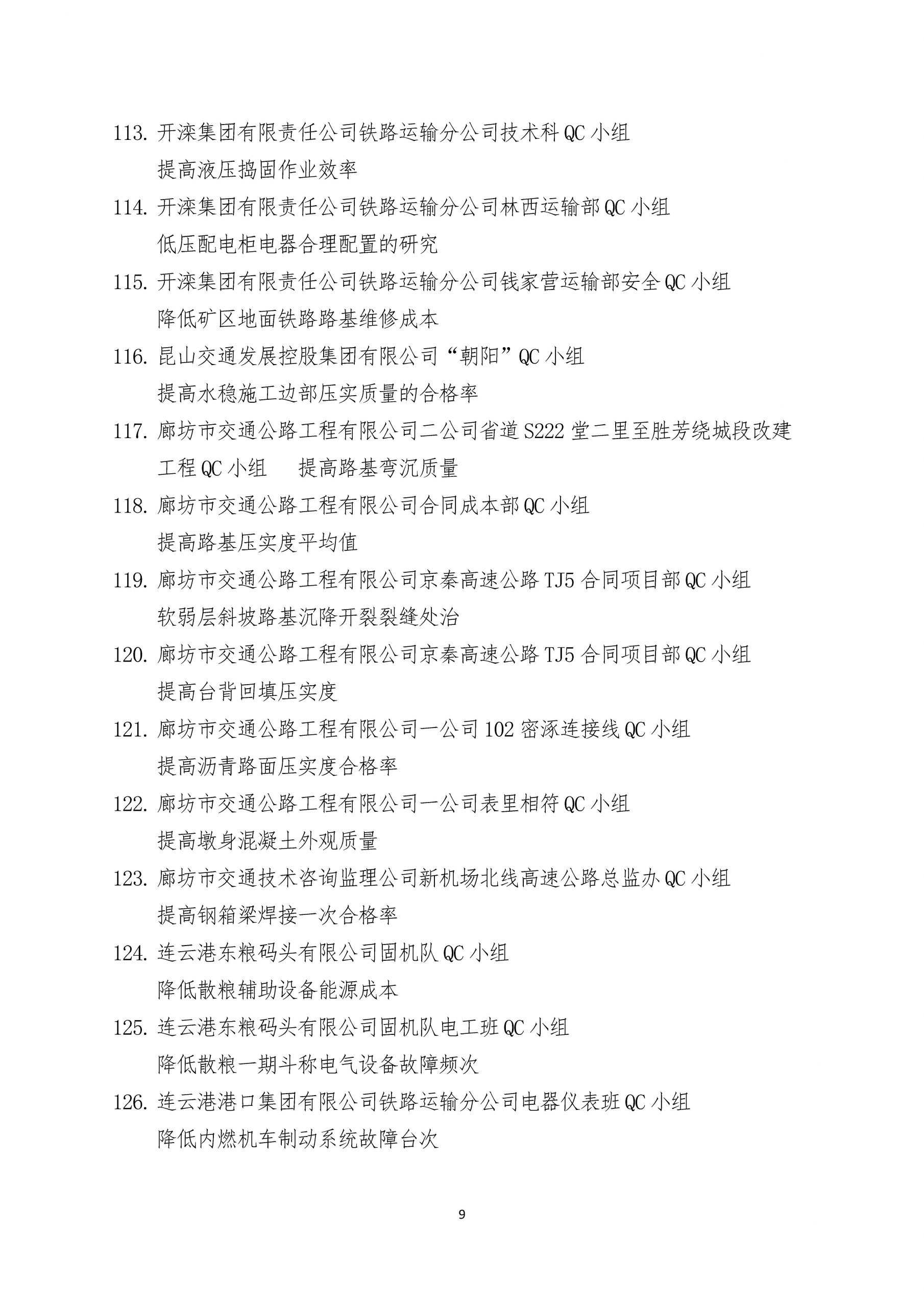 113. 开滦集团有限责任公司铁路运输分公司技术科 QC 小组
提高液压捣固作业效率

114. 开滦集团有限责任公司铁路运输分公司林西运输部 QC 小组
低压配电柜电器合理配置的研究

115. 开滦集团有限责任公司铁路运输分公司钱家营运输部安全 QC 小组
降低矿区地面铁路路基维修成本

116. 昆山交通发展控股集团有限公司“朝阳”QC 小组
提高水稳施工边部压实质量的合格率

117. 廊坊市交通公路工程有限公司二公司省道 S222 堂二里至胜芳绕城段改建工程 QC 小组　提高路基弯沉质量

118. 廊坊市交通公路工程有限公司合同成本部 QC 小组
提高路基压实度平均值

119. 廊坊市交通公路工程有限公司京秦高速公路 TJ5 合同项目部 QC 小组
软弱层斜坡路基沉降开裂裂缝处治

120. 廊坊市交通公路工程有限公司京秦高速公路 TJ5 合同项目部 QC 小组
提高台背回填压实度

121. 廊坊市交通公路工程有限公司一公司 102 密涿连接线 QC 小组
提高沥青路面压实度合格率

122. 廊坊市交通公路工程有限公司一公司表里相符 QC 小组
提高墩身混凝土外观质量

123. 廊坊市交通技术咨询监理公司新机场北线高速公路总监办 QC 小组
提高钢箱梁焊接一次合格率

124. 连云港东粮码头有限公司固机队 QC 小组
降低散粮辅助设备能源成本

125. 连云港东粮码头有限公司固机队电工班 QC 小组
降低散粮一期斗称电气设备故障频次

126. 连云港港口集团有限公司铁路运输分公司电器仪表班 QC 小组
降低内燃机车制动系统故障台次

9